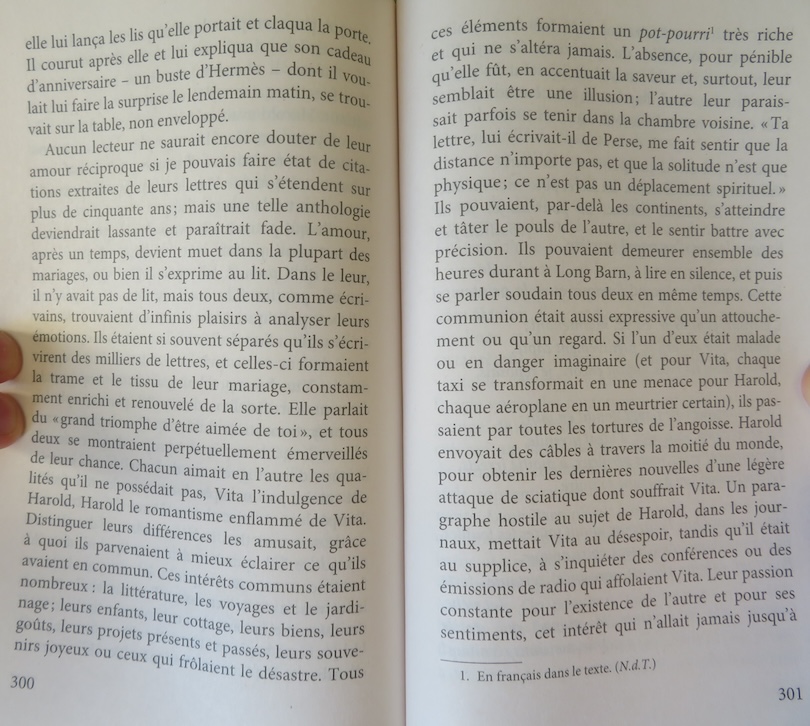 elle lui lança les lis qu'elle portait et claqua la porte. Il courut après elle et lui expliqua que son cadeau d'anniversaire – un buste d'Hermès – dont il voulait lui faire la surprise le lendemain matin, se trouvait sur la table, non enveloppé.

Aucun lecteur ne saurait encore douter de leur amour réciproque si je pouvais faire état de citations extraites de leurs lettres qui s'étendent sur plus de cinquante ans; mais une telle anthologie deviendrait lassante et paraîtrait fade. L'amour, après un temps, devient muet dans la plupart des mariages, ou bien il s'exprime au lit. Dans le leur, il n'y avait pas de lit, mais tous deux, comme écrivains, trouvaient d'infinis plaisirs à analyser leurs émotions. Ils étaient si souvent séparés qu'ils s'écrivirent des milliers de lettres, et celles-ci formaient la trame et le tissu de leur mariage, constamment enrichi et renouvelé de la sorte. Elle parlait du «grand triomphe d'être aimée de toi», et tous deux se montraient perpétuellement émerveillés de leur chance. Chacun aimait en l'autre les qualités qu'il ne possédait pas, Vita l'indulgence de Harold, Harold le romantisme enflammé de Vita. Distinguer leurs différences les amusait, grâce à quoi ils parvenaient à mieux éclairer ce qu'ils avaient en commun. Ces intérêts communs étaient nombreux : la littérature, les voyages et le jardinage; leurs enfants, leur cottage, leurs biens, leurs goûts, leurs projets présents et passés, leurs souvenirs joyeux ou ceux qui frôlaient le désastre. Tous

300

ces éléments formaient un pot-pourri$^1$ très riche et qui ne s'altéra jamais. L'absence, pour pénible qu'elle fût, en accentuait la saveur et, surtout, leur semblait être une illusion; l'autre leur paraissait parfois se tenir dans la chambre voisine. «Ta lettre, lui écrivait-il de Perse, me fait sentir que la distance n'importe pas, et que la solitude n'est que physique; ce n'est pas un déplacement spirituel.» Ils pouvaient, par-delà les continents, s'atteindre et tâter le pouls de l'autre, et le sentir battre avec précision. Ils pouvaient demeurer ensemble des heures durant à Long Barn, à lire en silence, et puis se parler soudain tous deux en même temps. Cette communion était aussi expressive qu'un attouchement ou qu'un regard. Si l'un d'eux était malade ou en danger imaginaire (et pour Vita, chaque taxi se transformait en une menace pour Harold, chaque aéroplane en un meurtrier certain), ils passaient par toutes les tortures de l'angoisse. Harold envoyait des câbles à travers la moitié du monde, pour obtenir les dernières nouvelles d'une légère attaque de sciatique dont souffrait Vita. Un paragraphe hostile au sujet de Harold, dans les journaux, mettait Vita au désespoir, tandis qu'il était au supplice, à s'inquiéter des conférences ou des émissions de radio qui affolaient Vita. Leur passion constante pour l'existence de l'autre et pour ses sentiments, cet intérêt qui n'allait jamais jusqu'à

1. En français dans le texte. (N.d.T.)

301